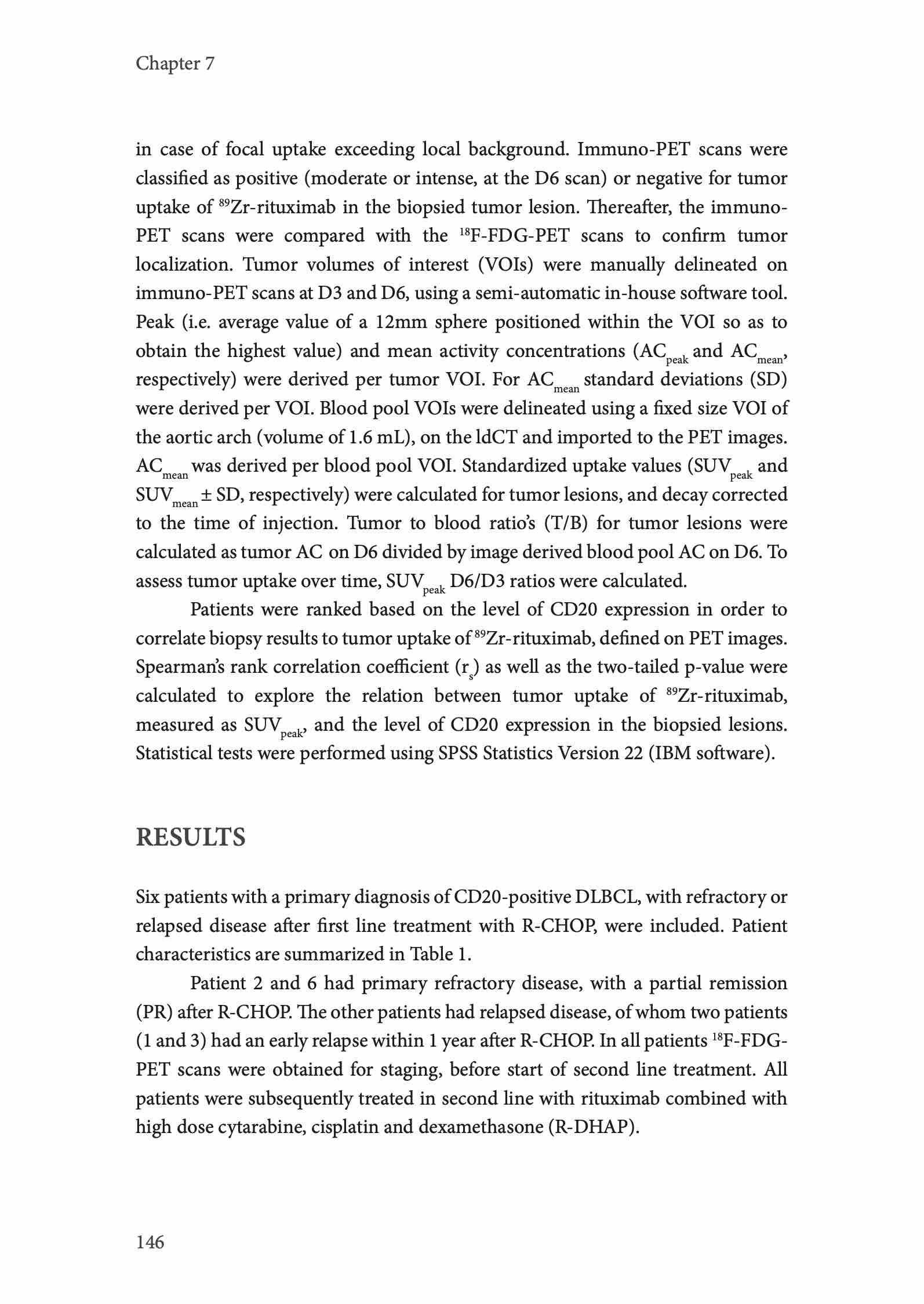 Chapter 7

in case of focal uptake exceeding local background. Immuno-PET scans were classified as positive (moderate or intense, at the D6 scan) or negative for tumor uptake of $^{89}$Zr-rituximab in the biopsied tumor lesion. Thereafter, the immuno-PET scans were compared with the $^{18}$F-FDG-PET scans to confirm tumor localization. Tumor volumes of interest (VOIs) were manually delineated on immuno-PET scans at D3 and D6, using a semi-automatic in-house software tool. Peak (i.e. average value of a 12mm sphere positioned within the VOI so as to obtain the highest value) and mean activity concentrations ($AC_{peak}$ and $AC_{mean}$, respectively) were derived per tumor VOI. For $AC_{mean}$ standard deviations (SD) were derived per VOI. Blood pool VOIs were delineated using a fixed size VOI of the aortic arch (volume of 1.6 mL), on the ldCT and imported to the PET images. $AC_{mean}$ was derived per blood pool VOI. Standardized uptake values ($SUV_{peak}$ and $SUV_{mean}$ ± SD, respectively) were calculated for tumor lesions, and decay corrected to the time of injection. Tumor to blood ratio's (T/B) for tumor lesions were calculated as tumor AC on D6 divided by image derived blood pool AC on D6. To assess tumor uptake over time, $SUV_{peak}$ D6/D3 ratios were calculated.

Patients were ranked based on the level of CD20 expression in order to correlate biopsy results to tumor uptake of $^{89}$Zr-rituximab, defined on PET images. Spearman's rank correlation coefficient ($r_s$) as well as the two-tailed p-value were calculated to explore the relation between tumor uptake of $^{89}$Zr-rituximab, measured as $SUV_{peak}$, and the level of CD20 expression in the biopsied lesions. Statistical tests were performed using SPSS Statistics Version 22 (IBM software).

RESULTS

Six patients with a primary diagnosis of CD20-positive DLBCL, with refractory or relapsed disease after first line treatment with R-CHOP, were included. Patient characteristics are summarized in Table 1.

Patient 2 and 6 had primary refractory disease, with a partial remission (PR) after R-CHOP. The other patients had relapsed disease, of whom two patients (1 and 3) had an early relapse within 1 year after R-CHOP. In all patients $^{18}$F-FDG-PET scans were obtained for staging, before start of second line treatment. All patients were subsequently treated in second line with rituximab combined with high dose cytarabine, cisplatin and dexamethasone (R-DHAP).

146